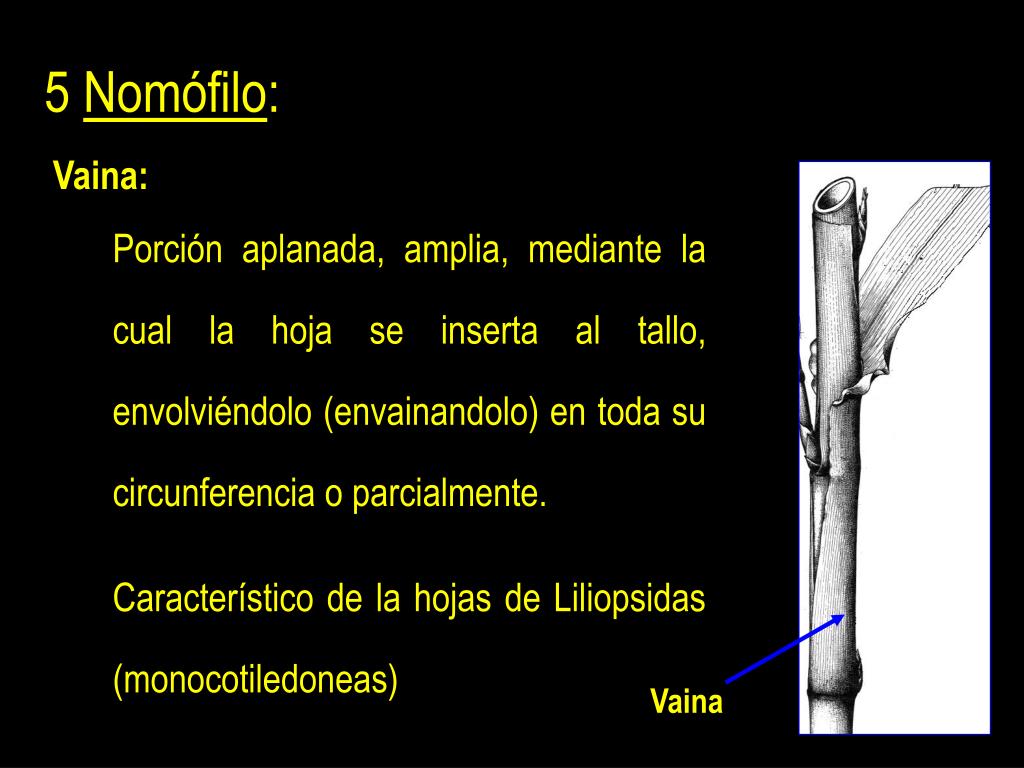 5 Nomófilo:

Vaina:

Porción aplanada, amplia, mediante la cual la hoja se inserta al tallo, envolviéndolo (envainandolo) en toda su circunferencia o parcialmente.

Característico de la hojas de Liliopsidas (monocotiledoneas)

Vaina